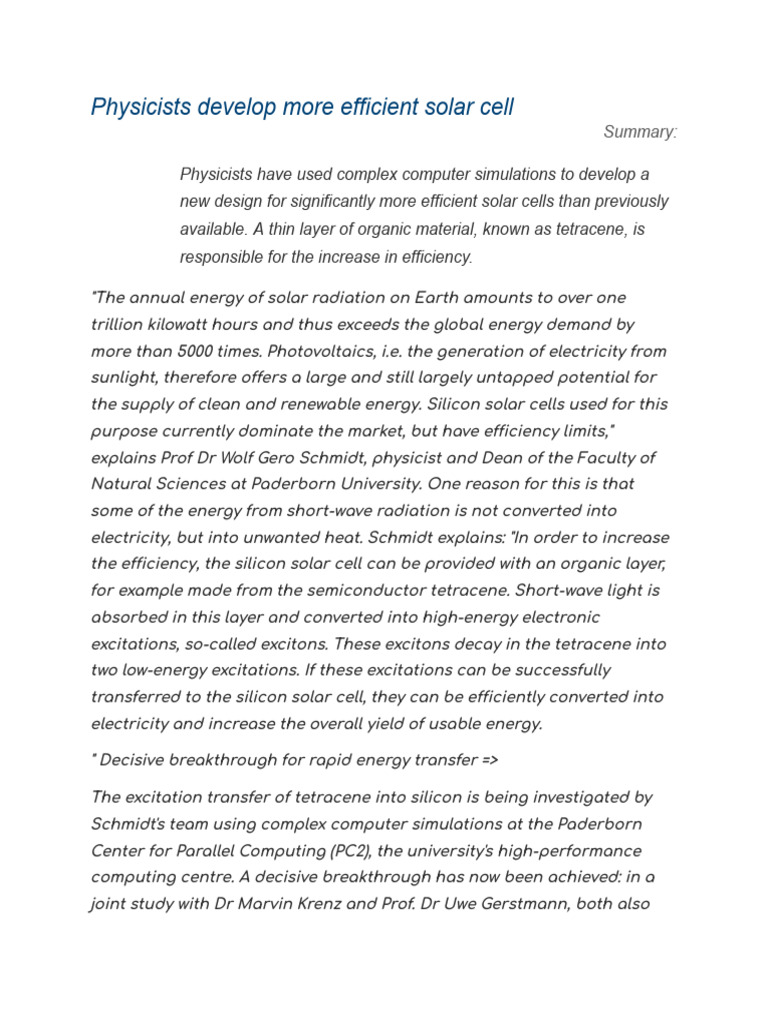 Physicists develop more efficient solar cell

Summary:

Physicists have used complex computer simulations to develop a new design for significantly more efficient solar cells than previously available. A thin layer of organic material, known as tetracene, is responsible for the increase in efficiency.

"The annual energy of solar radiation on Earth amounts to over one trillion kilowatt hours and thus exceeds the global energy demand by more than 5000 times. Photovoltaics, i.e. the generation of electricity from sunlight, therefore offers a large and still largely untapped potential for the supply of clean and renewable energy. Silicon solar cells used for this purpose currently dominate the market, but have efficiency limits," explains Prof Dr Wolf Gero Schmidt, physicist and Dean of the Faculty of Natural Sciences at Paderborn University. One reason for this is that some of the energy from short-wave radiation is not converted into electricity, but into unwanted heat. Schmidt explains: "In order to increase the efficiency, the silicon solar cell can be provided with an organic layer, for example made from the semiconductor tetracene. Short-wave light is absorbed in this layer and converted into high-energy electronic excitations, so-called excitons. These excitons decay in the tetracene into two low-energy excitations. If these excitations can be successfully transferred to the silicon solar cell, they can be efficiently converted into electricity and increase the overall yield of usable energy.

" Decisive breakthrough for rapid energy transfer =>

The excitation transfer of tetracene into silicon is being investigated by Schmidt's team using complex computer simulations at the Paderborn Center for Parallel Computing (PC2), the university's high-performance computing centre. A decisive breakthrough has now been achieved: in a joint study with Dr Marvin Krenz and Prof. Dr Uwe Gerstmann, both also